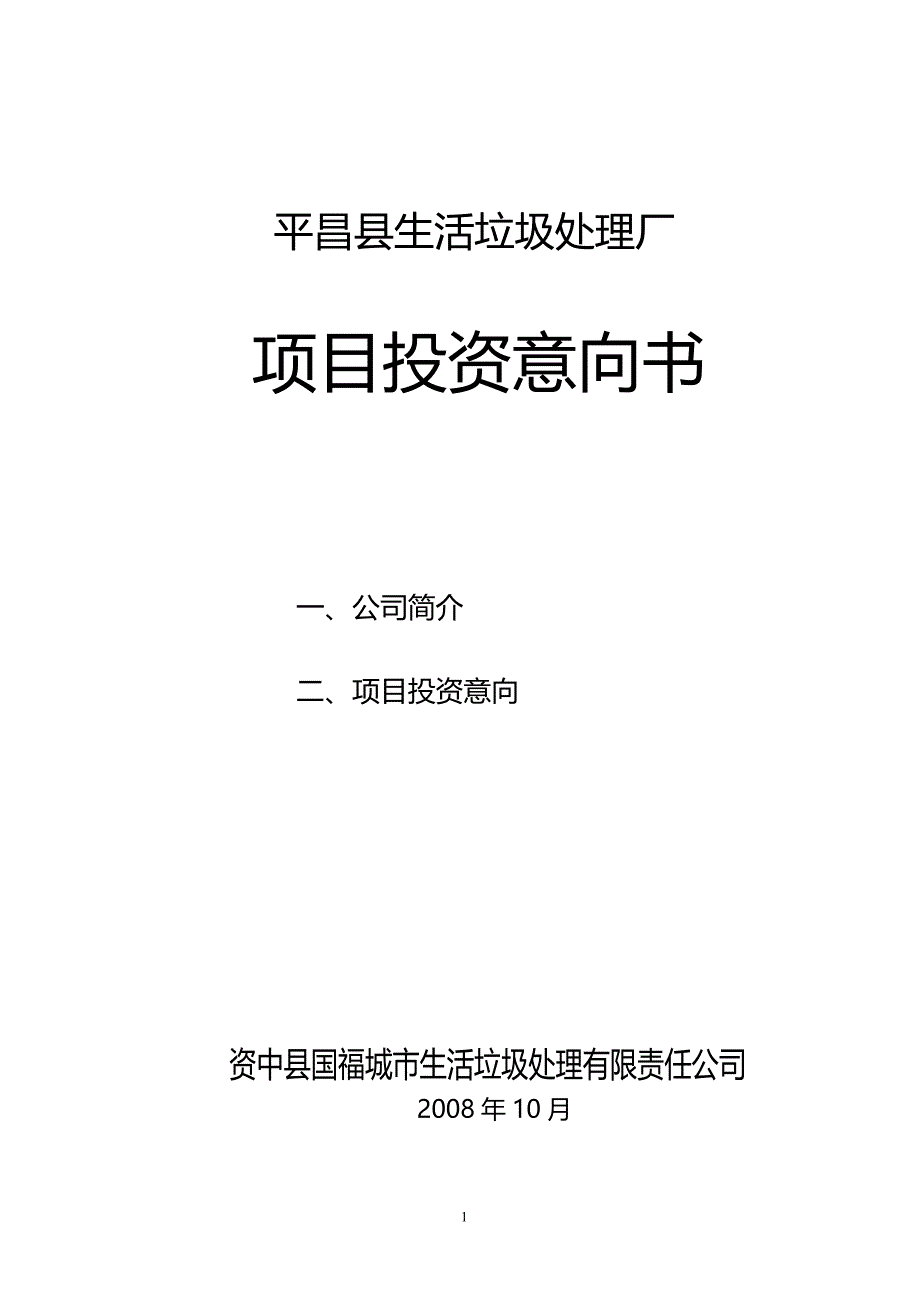 平昌县生活垃圾处理厂

项目投资意向书

一、公司简介

二、项目投资意向

资中县国福城市生活垃圾处理有限责任公司

2008 年 10 月

1